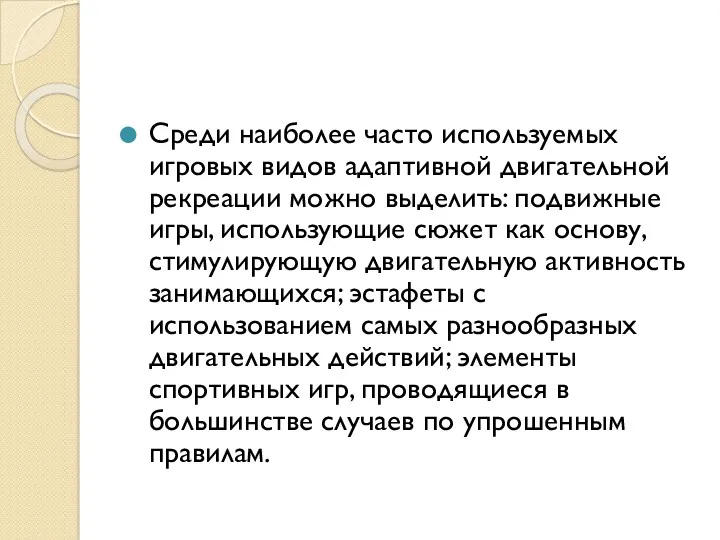 Среди наиболее часто используемых игровых видов адаптивной двигательной рекреации можно выделить: подвижные игры, использующие сюжет как основу, стимулирующую двигательную активность занимающихся; эстафеты с использованием самых разнообразных двигательных действий; элементы спортивных игр, проводящиеся в большинстве случаев по упрошенным правилам.